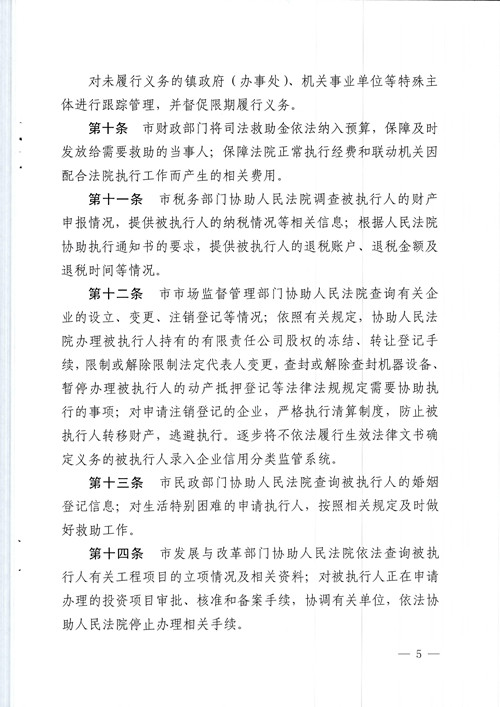 对未履行义务的镇政府（办事处）、机关事业单位等特殊主体进行跟踪管理，并督促限期履行义务。

第十条　市财政部门将司法救助金依法纳入预算，保障及时发放给需要救助的当事人；保障法院正常执行经费和联动机关因配合法院执行工作而产生的相关费用。

第十一条　市税务部门协助人民法院调查被执行人的财产申报情况，提供被执行人的纳税情况等相关信息；根据人民法院协助执行通知书的要求，提供被执行人的退税账户、退税金额及退税时间等情况。

第十二条　市市场监督管理部门协助人民法院查询有关企业的设立、变更、注销登记等情况；依照有关规定，协助人民法院办理被执行人持有的有限责任公司股权的冻结、转让登记手续，限制或解除限制法定代表人变更，查封或解除查封机器设备、暂停办理被执行人的动产抵押登记等法律法规规定需要协助执行的事项；对申请注销登记的企业，严格执行清算制度，防止被执行人转移财产，逃避执行。逐步将不依法履行生效法律文书确定义务的被执行人录入企业信用分类监管系统。

第十三条　市民政部门协助人民法院查询被执行人的婚姻登记信息；对生活特别困难的申请执行人，按照相关规定及时做好救助工作。

第十四条　市发展与改革部门协助人民法院依法查询被执行人有关工程项目的立项情况及相关资料；对被执行人正在申请办理的投资项目审批、核准和备案手续，协调有关单位，依法协助人民法院停止办理相关手续。

— 5 —